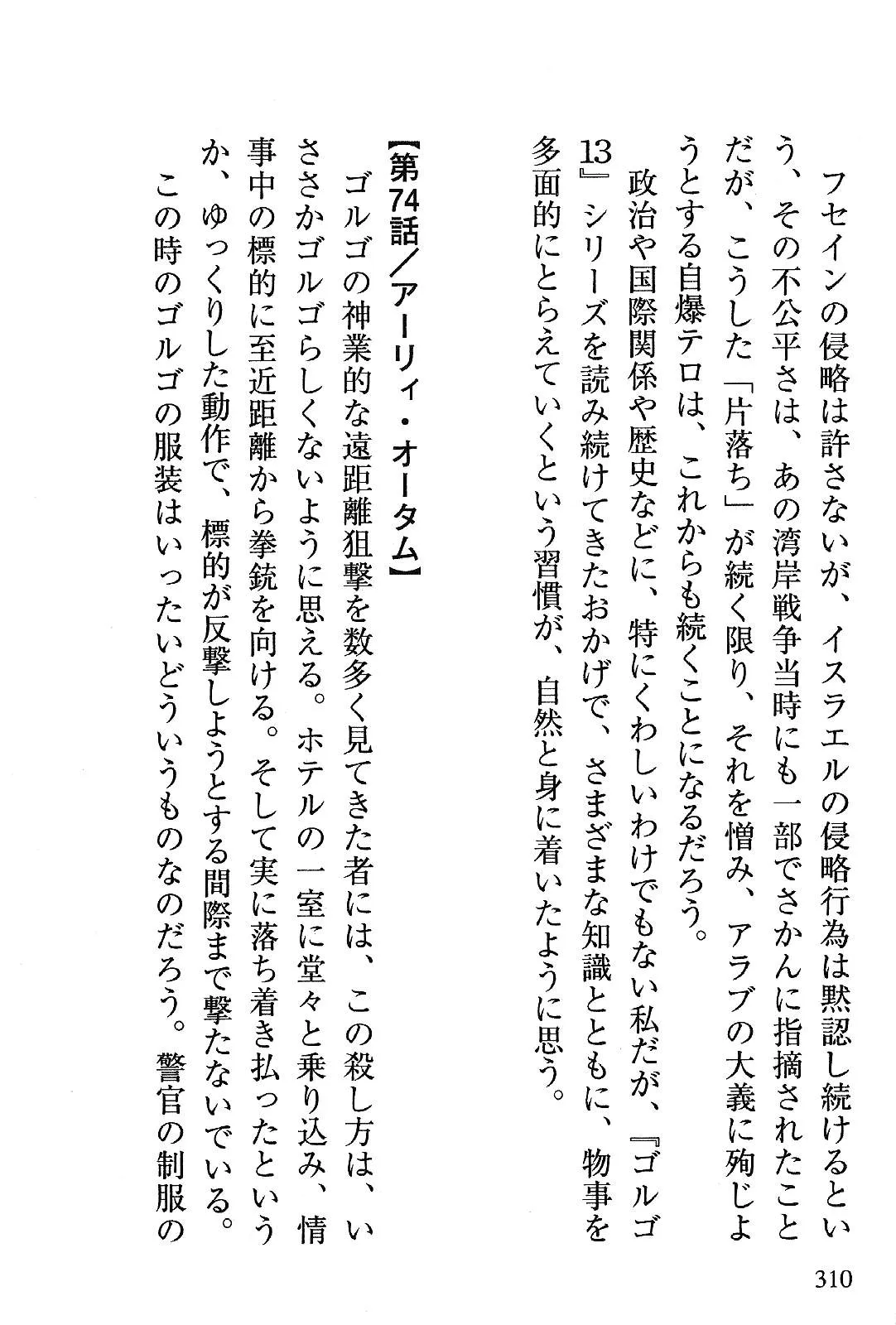 フセインの侵略は許さないが、イスラエルの侵略行為は黙認し続けるという、その不公平さは、あの湾岸戦争当時にも一部でさかんに指摘されたことだが、こうした「片落ち」が続く限り、それを憎み、アラブの大義に殉じようとする自爆テロは、これからも続くことになるだろう。

政治や国際関係や歴史などに、特にくわしいわけでもない私だが、『ゴルゴ13』シリーズを読み続けてきたおかげで、さまざまな知識とともに、物事を多面的にとらえていくという習慣が、自然と身に着いたように思う。

【第74話／アーリィ・オータム】

ゴルゴの神業的な遠距離狙撃を数多く見てきた者には、この殺し方は、いささかゴルゴらしくないように思える。ホテルの一室に堂々と乗り込み、情事中の標的に至近距離から拳銃を向ける。そして実に落ち着き払ったというか、ゆっくりした動作で、標的が反撃しようとする間際まで撃たないでいる。

この時のゴルゴの服装はいったいどういうものなのだろう。警官の制服の

310